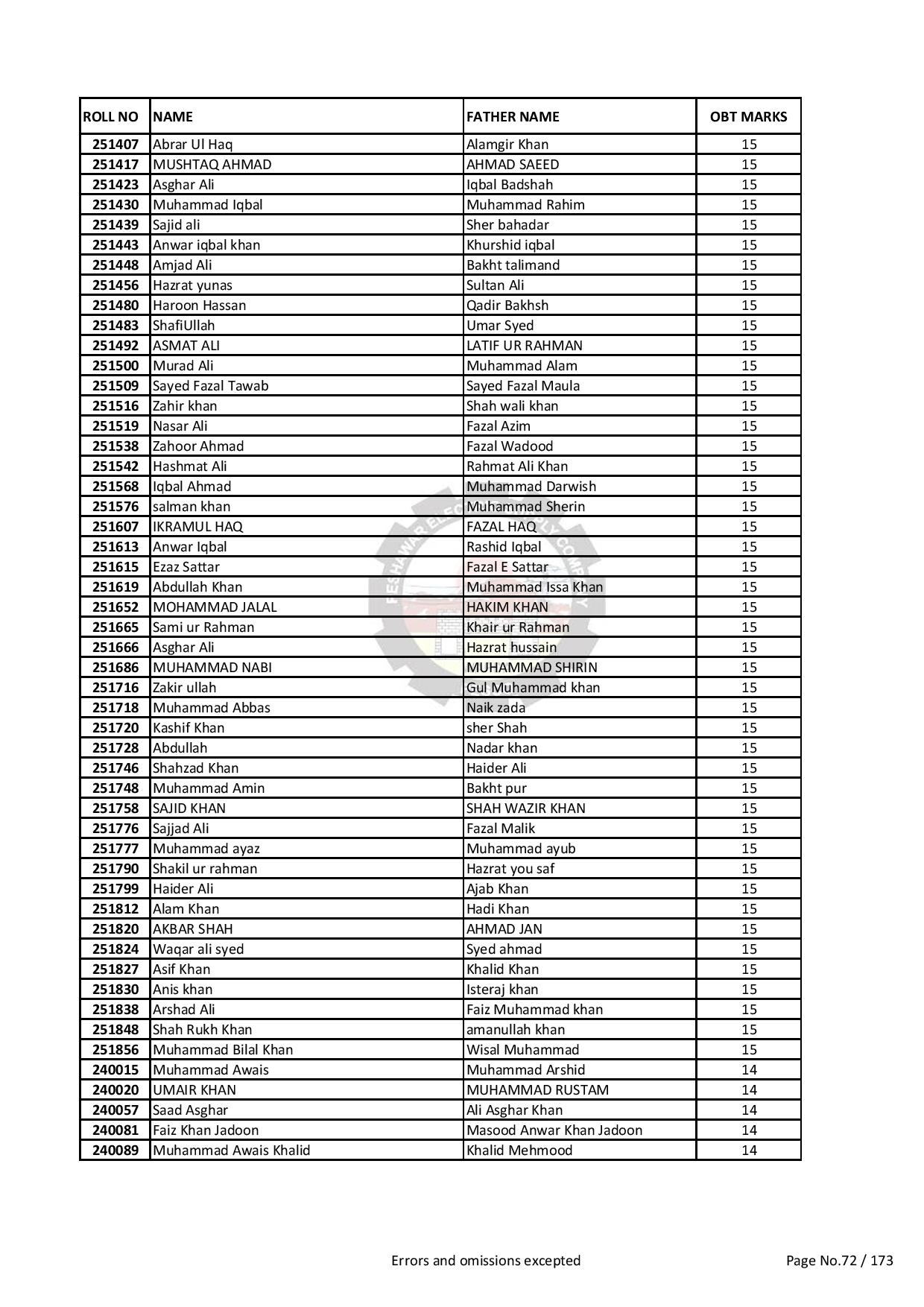 | ROLL NO | NAME | FATHER NAME | OBT MARKS |
|---|---|---|---|
| 251407 | Abrar Ul Haq | Alamgir Khan | 15 |
| 251417 | MUSHTAQ AHMAD | AHMAD SAEED | 15 |
| 251423 | Asghar Ali | Iqbal Badshah | 15 |
| 251430 | Muhammad Iqbal | Muhammad Rahim | 15 |
| 251439 | Sajid ali | Sher bahadar | 15 |
| 251443 | Anwar iqbal khan | Khurshid iqbal | 15 |
| 251448 | Amjad Ali | Bakht talimand | 15 |
| 251456 | Hazrat yunas | Sultan Ali | 15 |
| 251480 | Haroon Hassan | Qadir Bakhsh | 15 |
| 251483 | ShafiUllah | Umar Syed | 15 |
| 251492 | ASMAT ALI | LATIF UR RAHMAN | 15 |
| 251500 | Murad Ali | Muhammad Alam | 15 |
| 251509 | Sayed Fazal Tawab | Sayed Fazal Maula | 15 |
| 251516 | Zahir khan | Shah wali khan | 15 |
| 251519 | Nasar Ali | Fazal Azim | 15 |
| 251538 | Zahoor Ahmad | Fazal Wadood | 15 |
| 251542 | Hashmat Ali | Rahmat Ali Khan | 15 |
| 251568 | Iqbal Ahmad | Muhammad Darwish | 15 |
| 251576 | salman khan | Muhammad Sherin | 15 |
| 251607 | IKRAMUL HAQ | FAZAL HAQ | 15 |
| 251613 | Anwar Iqbal | Rashid Iqbal | 15 |
| 251615 | Ezaz Sattar | Fazal E Sattar | 15 |
| 251619 | Abdullah Khan | Muhammad Issa Khan | 15 |
| 251652 | MOHAMMAD JALAL | HAKIM KHAN | 15 |
| 251665 | Sami ur Rahman | Khair ur Rahman | 15 |
| 251666 | Asghar Ali | Hazrat hussain | 15 |
| 251686 | MUHAMMAD NABI | MUHAMMAD SHIRIN | 15 |
| 251716 | Zakir ullah | Gul Muhammad khan | 15 |
| 251718 | Muhammad Abbas | Naik zada | 15 |
| 251720 | Kashif Khan | sher Shah | 15 |
| 251728 | Abdullah | Nadar khan | 15 |
| 251746 | Shahzad Khan | Haider Ali | 15 |
| 251748 | Muhammad Amin | Bakht pur | 15 |
| 251758 | SAJID KHAN | SHAH WAZIR KHAN | 15 |
| 251776 | Sajjad Ali | Fazal Malik | 15 |
| 251777 | Muhammad ayaz | Muhammad ayub | 15 |
| 251790 | Shakil ur rahman | Hazrat you saf | 15 |
| 251799 | Haider Ali | Ajab Khan | 15 |
| 251812 | Alam Khan | Hadi Khan | 15 |
| 251820 | AKBAR SHAH | AHMAD JAN | 15 |
| 251824 | Waqar ali syed | Syed ahmad | 15 |
| 251827 | Asif Khan | Khalid Khan | 15 |
| 251830 | Anis khan | Isteraj khan | 15 |
| 251838 | Arshad Ali | Faiz Muhammad khan | 15 |
| 251848 | Shah Rukh Khan | amanullah khan | 15 |
| 251856 | Muhammad Bilal Khan | Wisal Muhammad | 15 |
| 240015 | Muhammad Awais | Muhammad Arshid | 14 |
| 240020 | UMAIR KHAN | MUHAMMAD RUSTAM | 14 |
| 240057 | Saad Asghar | Ali Asghar Khan | 14 |
| 240081 | Faiz Khan Jadoon | Masood Anwar Khan Jadoon | 14 |
| 240089 | Muhammad Awais Khalid | Khalid Mehmood | 14 |

Errors and omissions excepted

Page No.72 / 173